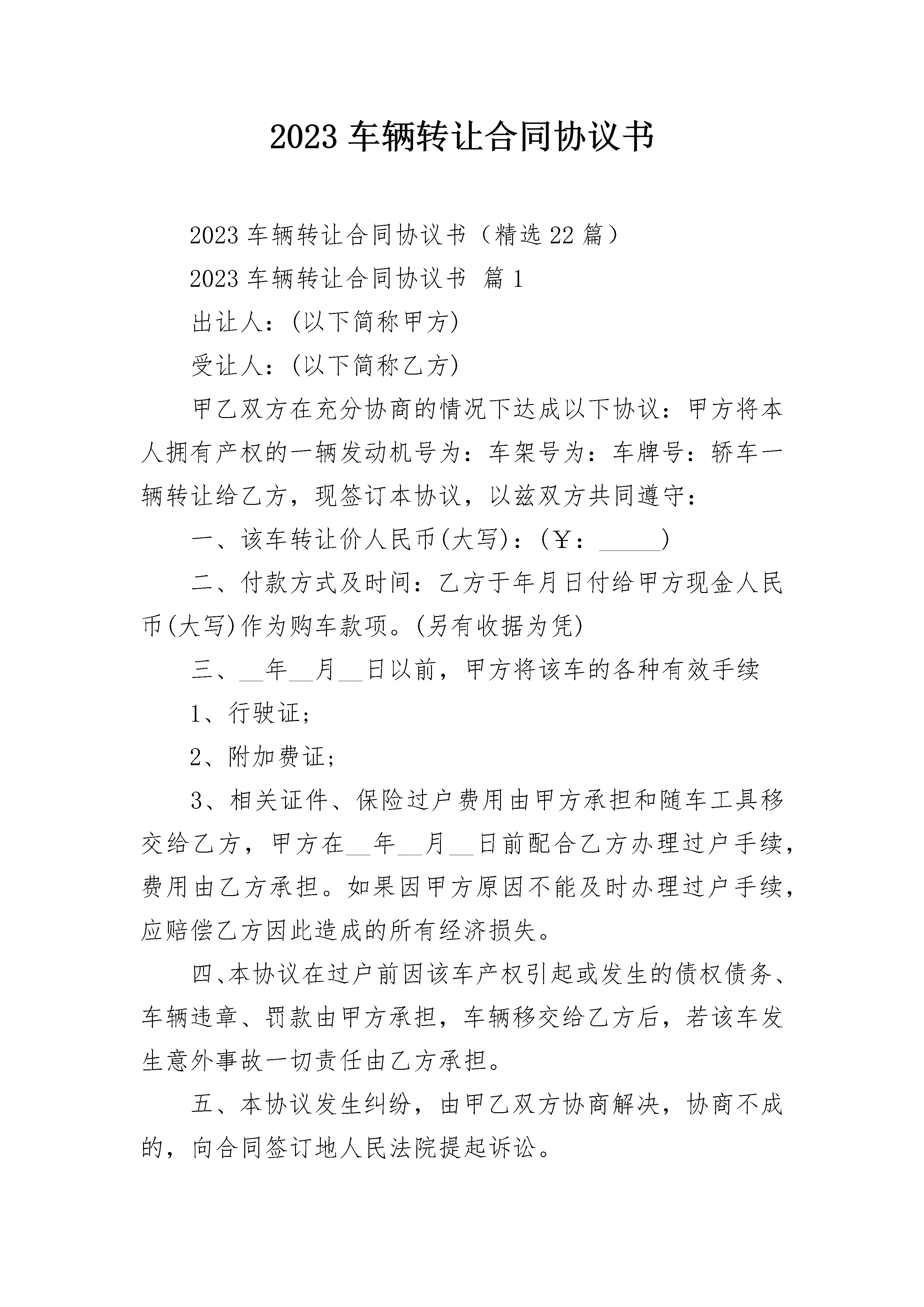 2023 车辆转让合同协议书

2023 车辆转让合同协议书（精选 22 篇）

2023 车辆转让合同协议书 篇 1

出让人：(以下简称甲方)

受让人：(以下简称乙方)

甲乙双方在充分协商的情况下达成以下协议：甲方将本人拥有产权的一辆发动机号为：车架号为：车牌号：轿车一辆转让给乙方，现签订本协议，以兹双方共同遵守：

一、该车转让价人民币(大写)：(￥：_____)

二、付款方式及时间：乙方于年月日付给甲方现金人民币(大写)作为购车款项。(另有收据为凭)

三、__年__月__日以前，甲方将该车的各种有效手续

1、行驶证；

2、附加费证；

3、相关证件、保险过户费用由甲方承担和随车工具移交给乙方，甲方在__年__月__日前配合乙方办理过户手续，费用由乙方承担。如果因甲方原因不能及时办理过户手续，应赔偿乙方因此造成的所有经济损失。

四、本协议在过户前因该车产权引起或发生的债权债务、车辆违章、罚款由甲方承担，车辆移交给乙方后，若该车发生意外事故一切责任由乙方承担。

五、本协议发生纠纷，由甲乙双方协商解决，协商不成的，向合同签订地人民法院提起诉讼。